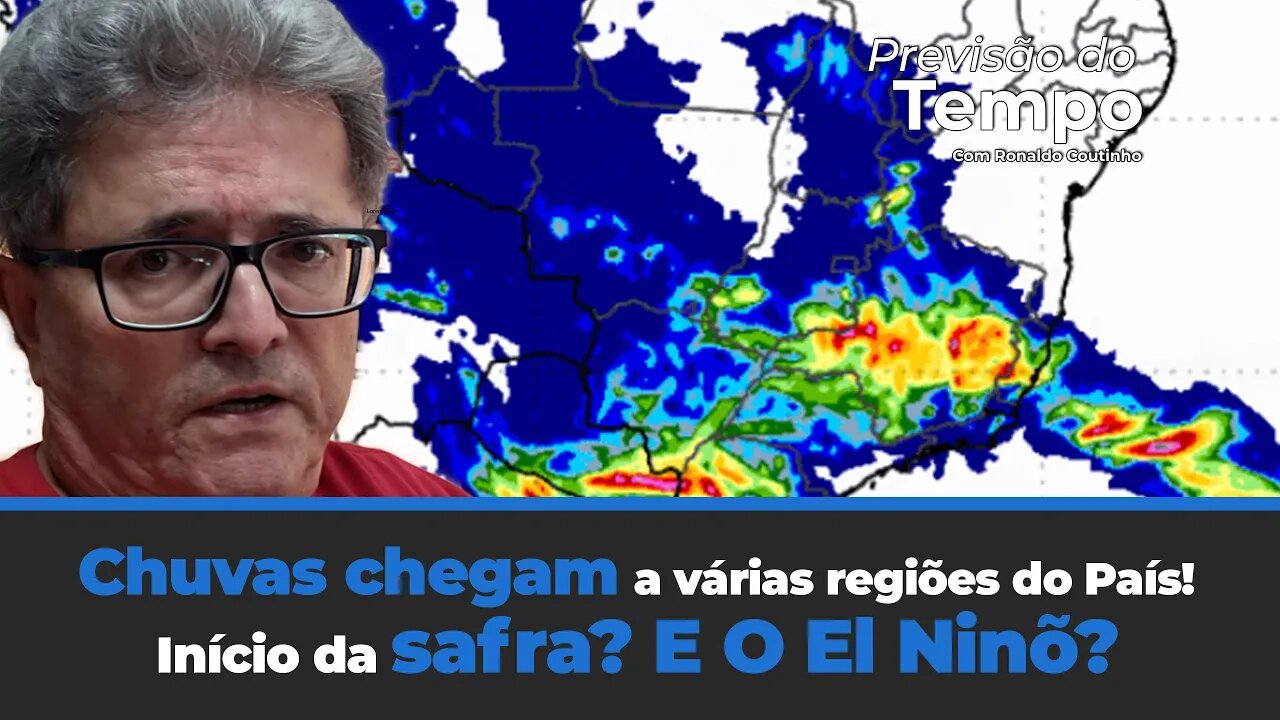 Previsão do Tempo
Com Ronaldo Coutinho

Chuvas chegam a várias regiões do País!
Início da safra? E O El Ninõ?